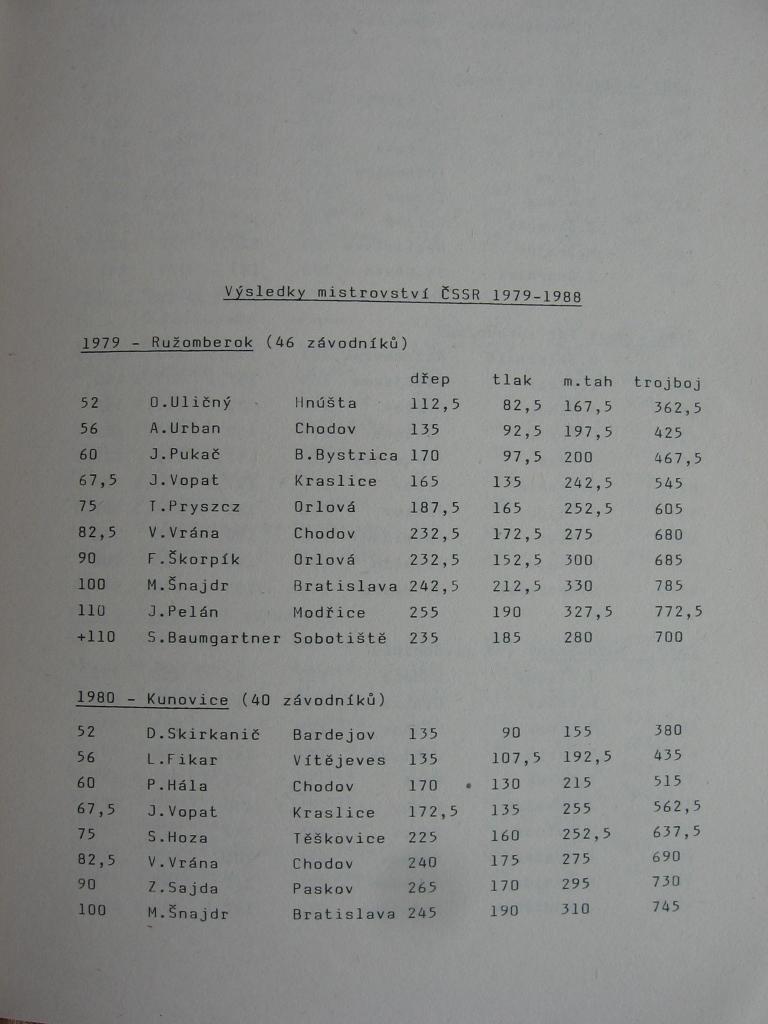 Výsledky mistrovství ČSSR 1979-1988

1979 - Ružomberok (46 závodníků)

| | | | dřep | tlak | m.tah | trojboj |
|---|---|---|---|---|---|---|
| 52 | O.Uličný | Hnúšta | 112,5 | 82,5 | 167,5 | 362,5 |
| 56 | A.Urban | Chodov | 135 | 92,5 | 197,5 | 425 |
| 60 | J.Pukač | B.Bystrica | 170 | 97,5 | 200 | 467,5 |
| 67,5 | J.Vopat | Kraslice | 165 | 135 | 242,5 | 545 |
| 75 | T.Pryszcz | Orlová | 187,5 | 165 | 252,5 | 605 |
| 82,5 | V.Vrána | Chodov | 232,5 | 172,5 | 275 | 680 |
| 90 | F.Škorpík | Orlová | 232,5 | 152,5 | 300 | 685 |
| 100 | M.Šnajdr | Bratislava | 242,5 | 212,5 | 330 | 785 |
| 110 | J.Pelán | Modřice | 255 | 190 | 327,5 | 772,5 |
| +110 | S.Baumgartner | Sobotiště | 235 | 185 | 280 | 700 |

1980 - Kunovice (40 závodníků)

| | | | | | | |
|---|---|---|---|---|---|---|
| 52 | D.Skirkanič | Bardejov | 135 | 90 | 155 | 380 |
| 56 | L.Fikar | Vítějeves | 135 | 107,5 | 192,5 | 435 |
| 60 | P.Hála | Chodov | 170 | 130 | 215 | 515 |
| 67,5 | J.Vopat | Kraslice | 172,5 | 135 | 255 | 562,5 |
| 75 | S.Hoza | Těškovice | 225 | 160 | 252,5 | 637,5 |
| 82,5 | V.Vrána | Chodov | 240 | 175 | 275 | 690 |
| 90 | Z.Sajda | Paskov | 265 | 170 | 295 | 730 |
| 100 | M.Šnajdr | Bratislava | 245 | 190 | 310 | 745 |